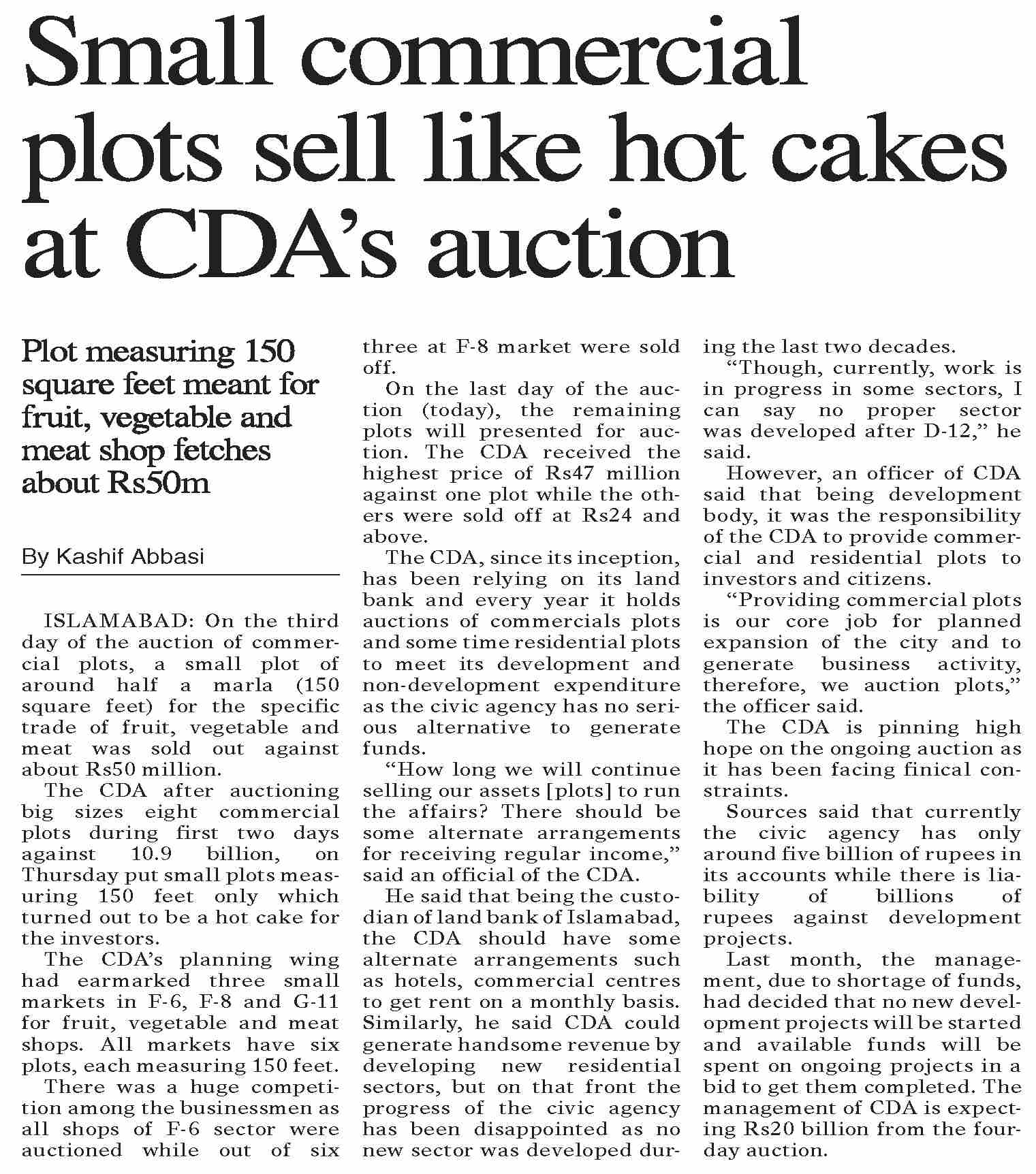 Small commercial plots sell like hot cakes at CDA's auction

Plot measuring 150 square feet meant for fruit, vegetable and meat shop fetches about Rs50m

By Kashif Abbasi

ISLAMABAD: On the third day of the auction of commercial plots, a small plot of around half a marla (150 square feet) for the specific trade of fruit, vegetable and meat was sold out against about Rs50 million.

The CDA after auctioning big sizes eight commercial plots during first two days against 10.9 billion, on Thursday put small plots measuring 150 feet only which turned out to be a hot cake for the investors.

The CDA's planning wing had earmarked three small markets in F-6, F-8 and G-11 for fruit, vegetable and meat shops. All markets have six plots, each measuring 150 feet.

There was a huge competition among the businessmen as all shops of F-6 sector were auctioned while out of six three at F-8 market were sold off.

On the last day of the auction (today), the remaining plots will presented for auction. The CDA received the highest price of Rs47 million against one plot while the others were sold off at Rs24 and above.

The CDA, since its inception, has been relying on its land bank and every year it holds auctions of commercials plots and some time residential plots to meet its development and non-development expenditure as the civic agency has no serious alternative to generate funds.

"How long we will continue selling our assets [plots] to run the affairs? There should be some alternate arrangements for receiving regular income," said an official of the CDA.

He said that being the custodian of land bank of Islamabad, the CDA should have some alternate arrangements such as hotels, commercial centres to get rent on a monthly basis. Similarly, he said CDA could generate handsome revenue by developing new residential sectors, but on that front the progress of the civic agency has been disappointed as no new sector was developed during the last two decades.

"Though, currently, work is in progress in some sectors, I can say no proper sector was developed after D-12," he said.

However, an officer of CDA said that being development body, it was the responsibility of the CDA to provide commercial and residential plots to investors and citizens.

"Providing commercial plots is our core job for planned expansion of the city and to generate business activity, therefore, we auction plots," the officer said.

The CDA is pinning high hope on the ongoing auction as it has been facing finical constraints.

Sources said that currently the civic agency has only around five billion of rupees in its accounts while there is liability of billions of rupees against development projects.

Last month, the management, due to shortage of funds, had decided that no new development projects will be started and available funds will be spent on ongoing projects in a bid to get them completed. The management of CDA is expecting Rs20 billion from the four-day auction.